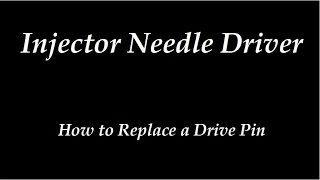 Injector Needle Driver

How to Replace a Drive Pin